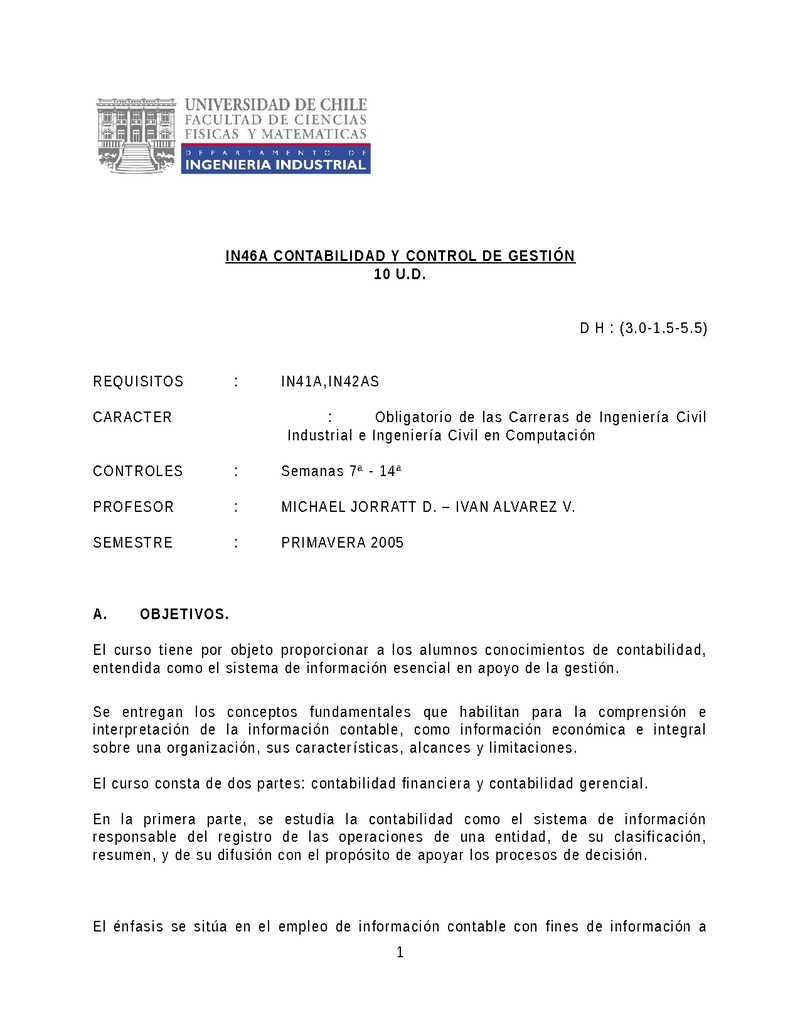 UNIVERSIDAD DE CHILE
FACULTAD DE CIENCIAS
FISICAS Y MATEMATICAS
DEPARTAMENTO DE
INGENIERIA INDUSTRIAL

IN46A CONTABILIDAD Y CONTROL DE GESTIÓN
10 U.D.

D H : (3.0-1.5-5.5)

REQUISITOS : IN41A,IN42AS

CARACTER : Obligatorio de las Carreras de Ingeniería Civil Industrial e Ingeniería Civil en Computación

CONTROLES : Semanas 7ª - 14ª

PROFESOR : MICHAEL JORRATT D. – IVAN ALVAREZ V.

SEMESTRE : PRIMAVERA 2005

A. OBJETIVOS.

El curso tiene por objeto proporcionar a los alumnos conocimientos de contabilidad, entendida como el sistema de información esencial en apoyo de la gestión.

Se entregan los conceptos fundamentales que habilitan para la comprensión e interpretación de la información contable, como información económica e integral sobre una organización, sus características, alcances y limitaciones.

El curso consta de dos partes: contabilidad financiera y contabilidad gerencial.

En la primera parte, se estudia la contabilidad como el sistema de información responsable del registro de las operaciones de una entidad, de su clasificación, resumen, y de su difusión con el propósito de apoyar los procesos de decisión.

El énfasis se sitúa en el empleo de información contable con fines de información a

1